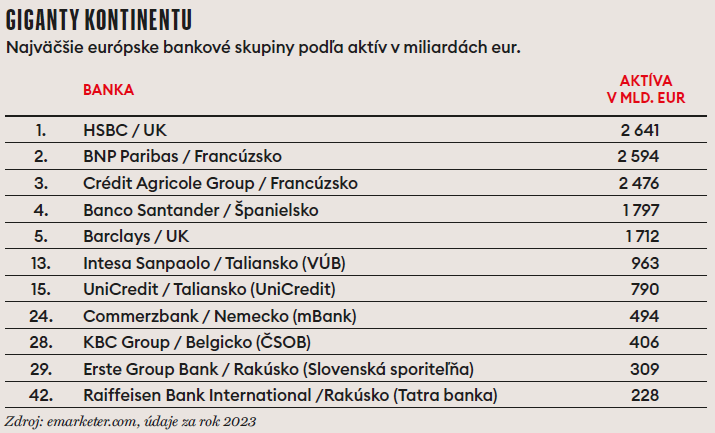 GIGANTY KONTINENTU
Najväčšie európske bankové skupiny podľa aktív v miliardách eur.

| | BANKA | AKTÍVA V MLD. EUR |
|---|---|---|
| 1. | HSBC / UK | 2 641 |
| 2. | BNP Paribas / Francúzsko | 2 594 |
| 3. | Crédit Agricole Group / Francúzsko | 2 476 |
| 4. | Banco Santander / Španielsko | 1 797 |
| 5. | Barclays / UK | 1 712 |
| 13. | Intesa Sanpaolo / Taliansko (VÚB) | 963 |
| 15. | UniCredit / Taliansko (UniCredit) | 790 |
| 24. | Commerzbank / Nemecko (mBank) | 494 |
| 28. | KBC Group / Belgicko (ČSOB) | 406 |
| 29. | Erste Group Bank / Rakúsko (Slovenská sporiteľňa) | 309 |
| 42. | Raiffeisen Bank International /Rakúsko (Tatra banka) | 228 |

Zdroj: emarketer.com, údaje za rok 2023